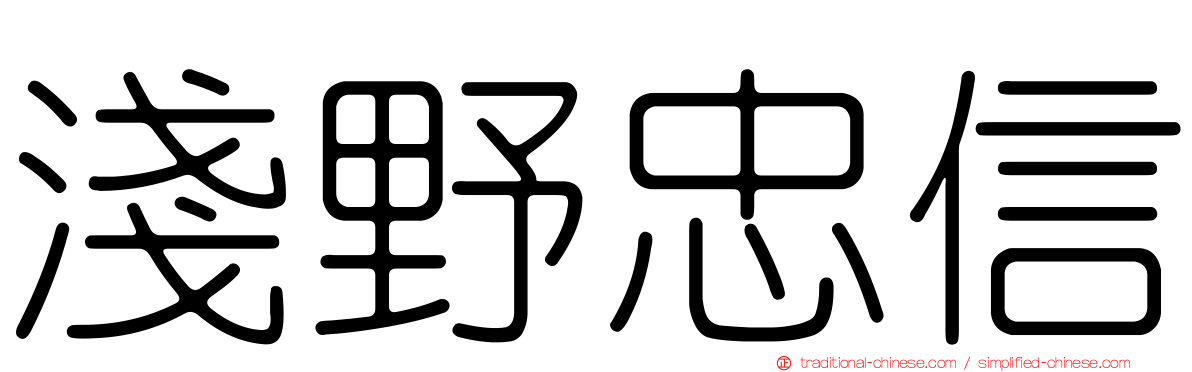 淺野忠信

traditional-chinese.com / simplified-chinese.com